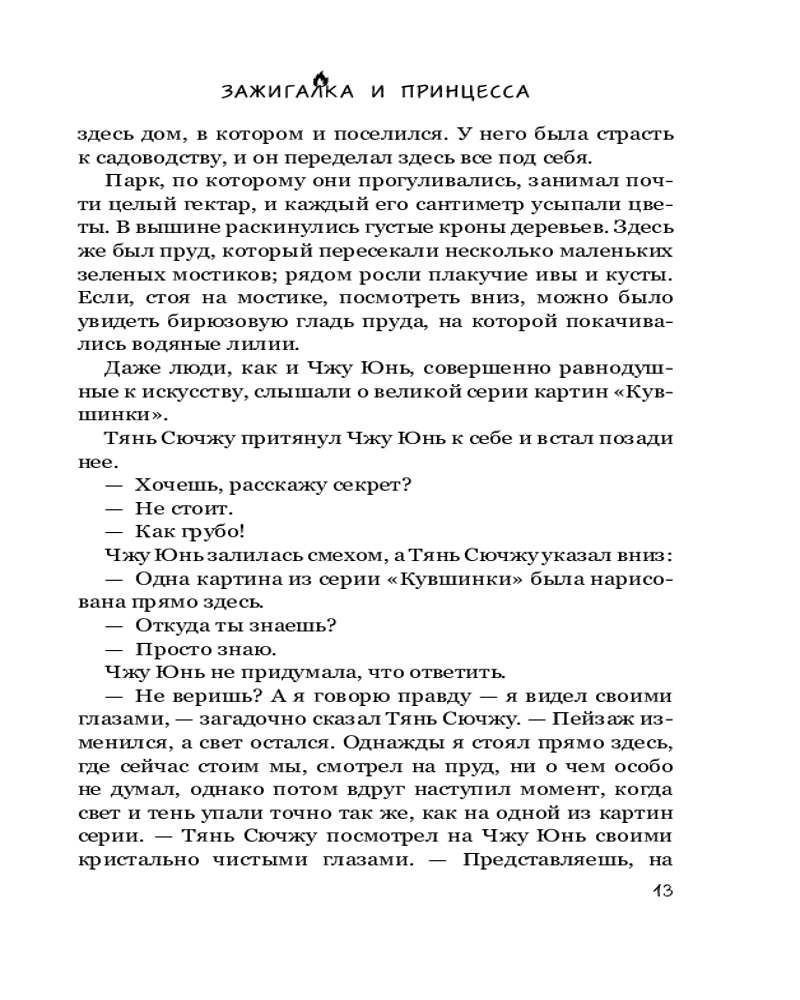 ЗАЖИГАЛКА И ПРИНЦЕССА

здесь дом, в котором и поселился. У него была страсть к садоводству, и он переделал здесь все под себя.

Парк, по которому они прогуливались, занимал почти целый гектар, и каждый его сантиметр усыпали цветы. В вышине раскинулись густые кроны деревьев. Здесь же был пруд, который пересекали несколько маленьких зеленых мостиков; рядом росли плакучие ивы и кусты. Если, стоя на мостике, посмотреть вниз, можно было увидеть бирюзовую гладь пруда, на которой покачивались водяные лилии.

Даже люди, как и Чжу Юнь, совершенно равнодушные к искусству, слышали о великой серии картин «Кувшинки».

Тянь Сючжу притянул Чжу Юнь к себе и встал позади нее.

— Хочешь, расскажу секрет?

— Не стоит.

— Как грубо!

Чжу Юнь залилась смехом, а Тянь Сючжу указал вниз:

— Одна картина из серии «Кувшинки» была нарисована прямо здесь.

— Откуда ты знаешь?

— Просто знаю.

Чжу Юнь не придумала, что ответить.

— Не веришь? А я говорю правду — я видел своими глазами, — загадочно сказал Тянь Сючжу. — Пейзаж изменился, а свет остался. Однажды я стоял прямо здесь, где сейчас стоим мы, смотрел на пруд, ни о чем особо не думал, однако потом вдруг наступил момент, когда свет и тень упали точно так же, как на одной из картин серии. — Тянь Сючжу посмотрел на Чжу Юнь своими кристально чистыми глазами. — Представляешь, на

13